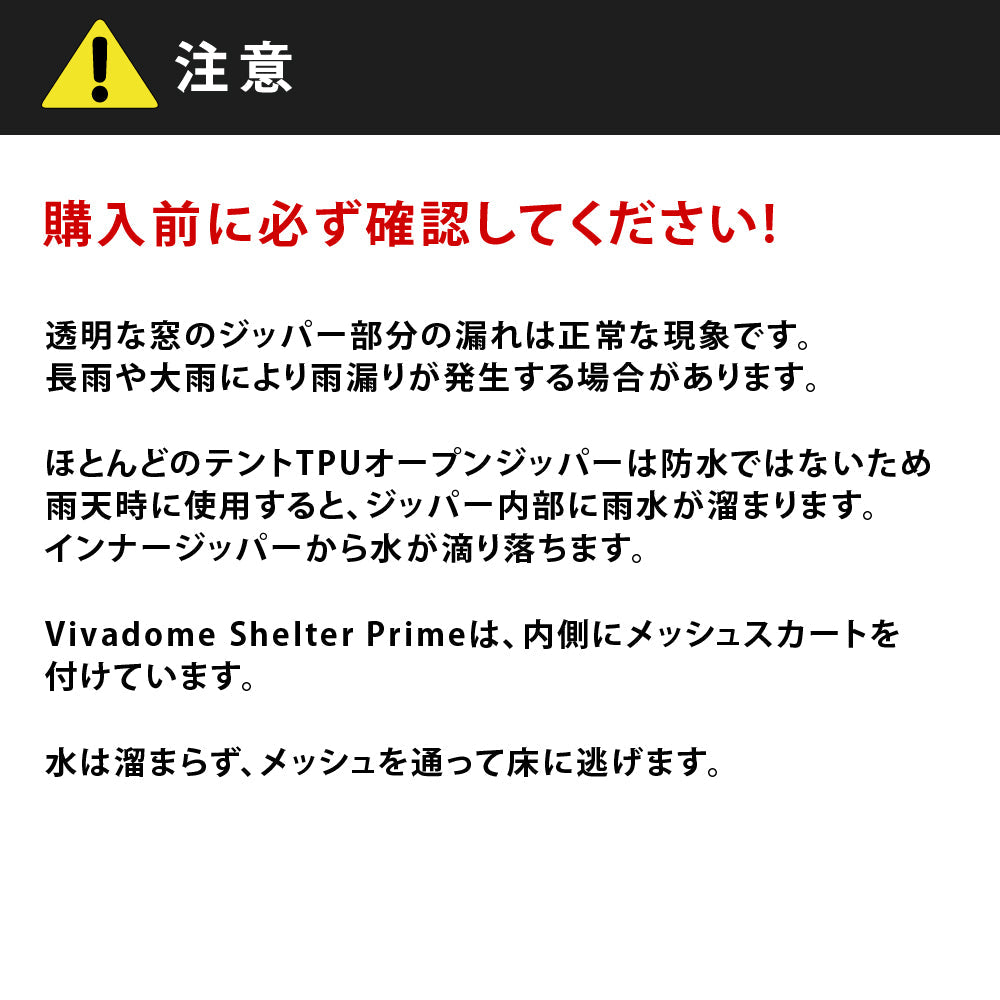 注意

購入前に必ず確認してください!

透明な窓のジッパー部分の漏れは正常な現象です。
長雨や大雨により雨漏りが発生する場合があります。

ほとんどのテントTPUオープンジッパーは防水ではないため雨天時に使用すると、ジッパー内部に雨水が溜まります。
インナージッパーから水が滴り落ちます。

Vivadome Shelter Primeは、内側にメッシュスカートを付けています。

水は溜まらず、メッシュを通って床に逃げます。